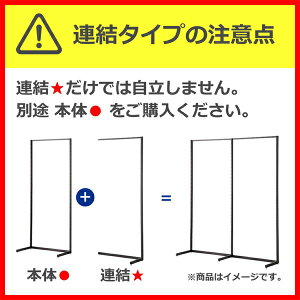 連結タイプの注意点

連結★だけでは自立しません。
別途 本体● をご購入ください。

+

=

本体●

連結★

※商品はイメージです。